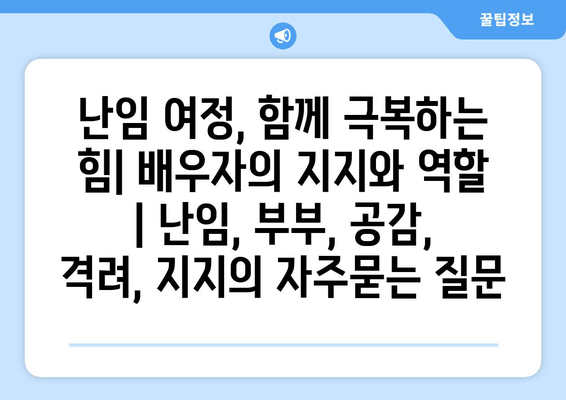 꿀팁정보

난임 여정, 함께 극복하는 힘| 배우자의 지지와 역할 | 난임, 부부, 공감, 격려, 지지의 자주묻는 질문